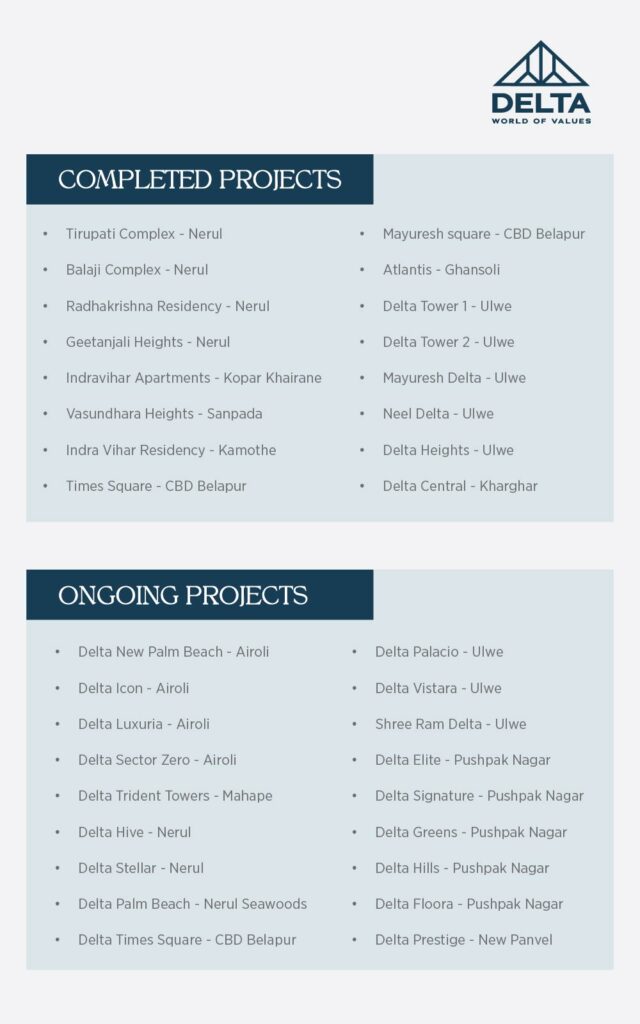 DELTA
WORLD OF VALUES

COMPLETED PROJECTS

• Tirupati Complex - Nerul
• Balaji Complex - Nerul
• Radhakrishna Residency - Nerul
• Geetanjali Heights - Nerul
• Indravihar Apartments - Kopar Khairane
• Vasundhara Heights - Sanpada
• Indra Vihar Residency - Kamothe
• Times Square - CBD Belapur

• Mayuresh square - CBD Belapur
• Atlantis - Ghansoli
• Delta Tower 1 - Ulwe
• Delta Tower 2 - Ulwe
• Mayuresh Delta - Ulwe
• Neel Delta - Ulwe
• Delta Heights - Ulwe
• Delta Central - Kharghar

ONGOING PROJECTS

• Delta New Palm Beach - Airoli
• Delta Icon - Airoli
• Delta Luxuria - Airoli
• Delta Sector Zero - Airoli
• Delta Trident Towers - Mahape
• Delta Hive - Nerul
• Delta Stellar - Nerul
• Delta Palm Beach - Nerul Seawoods
• Delta Times Square - CBD Belapur

• Delta Palacio - Ulwe
• Delta Vistara - Ulwe
• Shree Ram Delta - Ulwe
• Delta Elite - Pushpak Nagar
• Delta Signature - Pushpak Nagar
• Delta Greens - Pushpak Nagar
• Delta Hills - Pushpak Nagar
• Delta Floora - Pushpak Nagar
• Delta Prestige - New Panvel